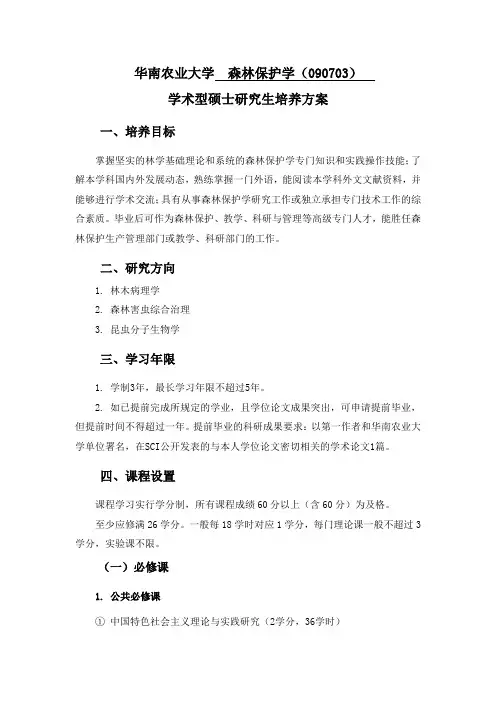 华南农业大学 森林保护学（090703）

学术型硕士研究生培养方案

一、培养目标

掌握坚实的林学基础理论和系统的森林保护学专门知识和实践操作技能；了解本学科国内外发展动态，熟练掌握一门外语，能阅读本学科外文文献资料，并能够进行学术交流；具有从事森林保护学研究工作或独立承担专门技术工作的综合素质。毕业后可作为森林保护、教学、科研与管理等高级专门人才，能胜任森林保护生产管理部门或教学、科研部门的工作。

二、研究方向

1. 林木病理学

2. 森林害虫综合治理

3. 昆虫分子生物学

三、学习年限

1. 学制3年，最长学习年限不超过5年。

2. 如已提前完成所规定的学业，且学位论文成果突出，可申请提前毕业，但提前时间不得超过一年。提前毕业的科研成果要求：以第一作者和华南农业大学单位署名，在SCI公开发表的与本人学位论文密切相关的学术论文1篇。

四、课程设置

课程学习实行学分制，所有课程成绩 60 分以上（含 60 分）为及格。

至少应修满 26 学分。一般每 18 学时对应 1 学分，每门理论课一般不超过 3 学分，实验课不限。

（一）必修课

1. 公共必修课

① 中国特色社会主义理论与实践研究（2学分，36学时）